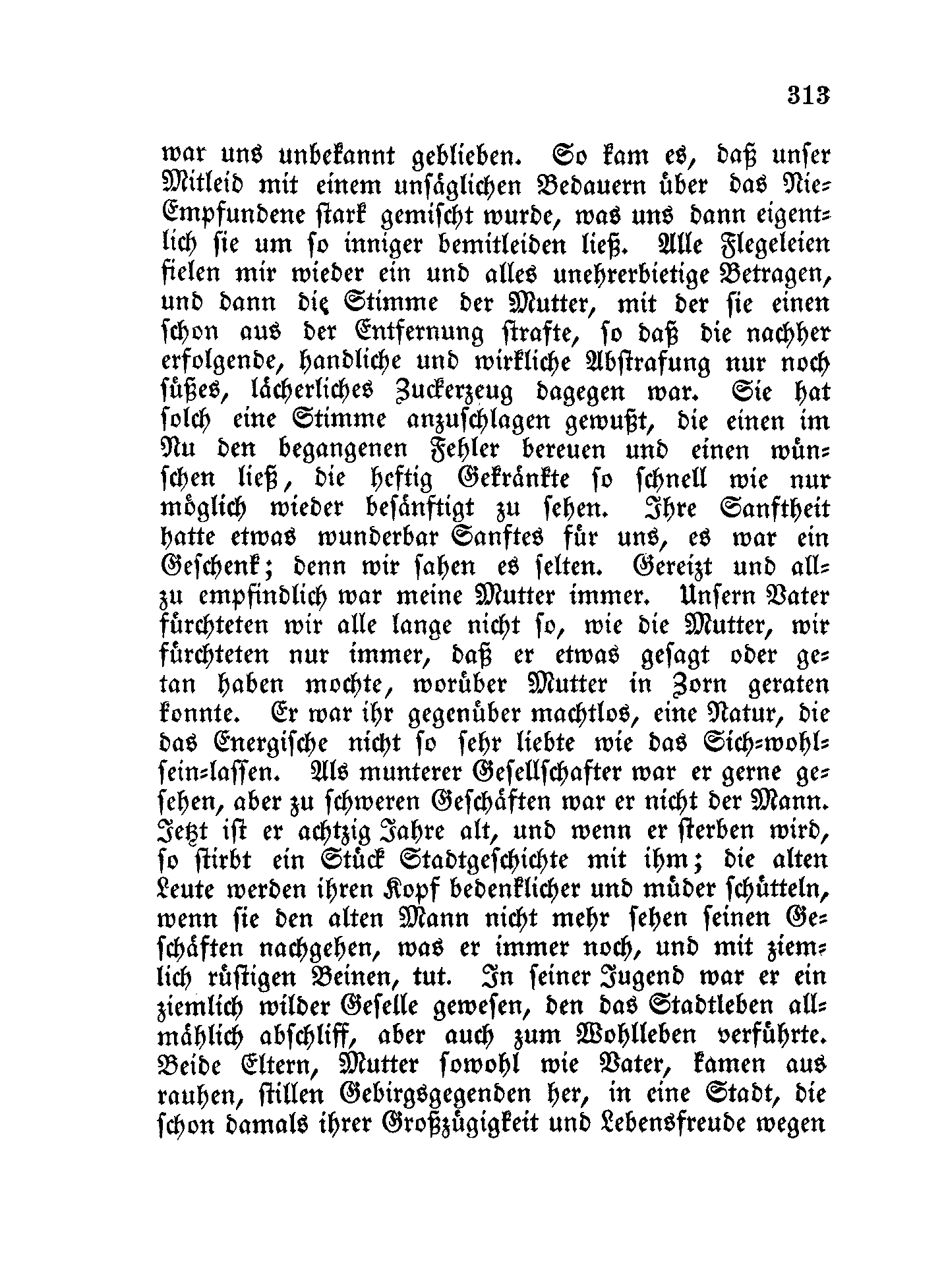 313

war uns unbekannt geblieben. So kam es, daß unser Mitleid mit einem unsäglichen Bedauern über das Nie-Empfundene stark gemischt wurde, was uns dann eigentlich sie um so inniger bemitleiden ließ. Alle Flegeleien fielen mir wieder ein und alles unehrerbietige Betragen, und dann die Stimme der Mutter, mit der sie einen schon aus der Entfernung strafte, so daß die nachher erfolgende, handliche und wirkliche Abstrafung nur noch süßes, lächerliches Zuckerzeug dagegen war. Sie hat solch eine Stimme anzuschlagen gewußt, die einen im Nu den begangenen Fehler bereuen und einen wünschen ließ, die heftig Gekränkte so schnell wie nur möglich wieder besänftigt zu sehen. Ihre Sanftheit hatte etwas wunderbar Sanftes für uns, es war ein Geschenk; denn wir sahen es selten. Gereizt und allzu empfindlich war meine Mutter immer. Unsern Vater fürchteten wir alle lange nicht so, wie die Mutter, wir fürchteten nur immer, daß er etwas gesagt oder getan haben mochte, worüber Mutter in Zorn geraten konnte. Er war ihr gegenüber machtlos, eine Natur, die das Energische nicht so sehr liebte wie das Sich-wohl-sein-lassen. Als munterer Gesellschafter war er gerne gesehen, aber zu schweren Geschäften war er nicht der Mann. Jetzt ist er achtzig Jahre alt, und wenn er sterben wird, so stirbt ein Stück Stadtgeschichte mit ihm; die alten Leute werden ihren Kopf bedenklicher und müder schütteln, wenn sie den alten Mann nicht mehr sehen seinen Geschäften nachgehen, was er immer noch, und mit ziemlich rüstigen Beinen, tut. In seiner Jugend war er ein ziemlich wilder Geselle gewesen, den das Stadtleben allmählich abschliff, aber auch zum Wohlleben verführte. Beide Eltern, Mutter sowohl wie Vater, kamen aus rauhen, stillen Gebirgsgegenden her, in eine Stadt, die schon damals ihrer Großzügigkeit und Lebensfreude wegen